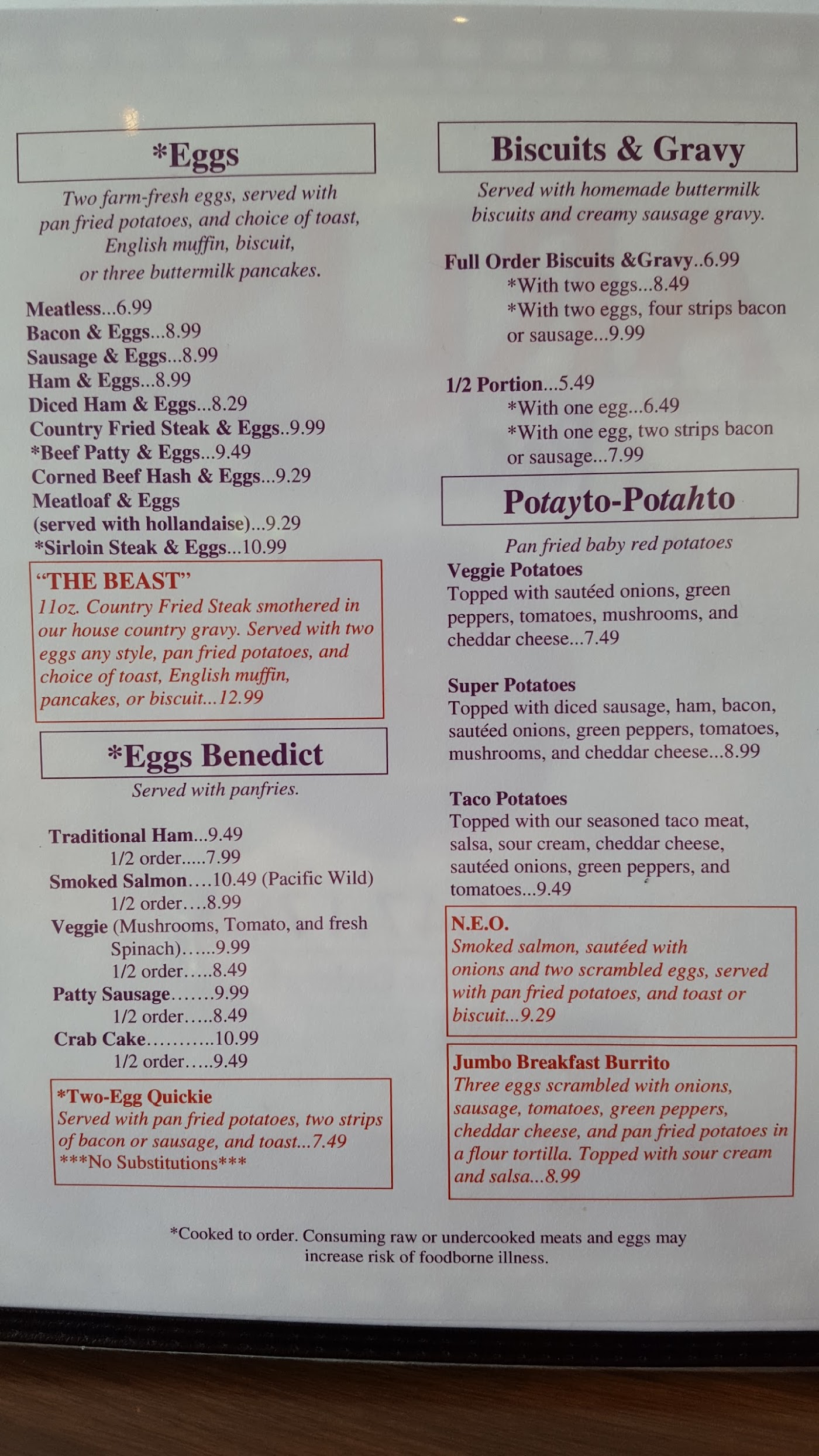 *Eggs

Two farm-fresh eggs, served with pan fried potatoes, and choice of toast, English muffin, biscuit, or three buttermilk pancakes.

Meatless...6.99
Bacon & Eggs...8.99
Sausage & Eggs...8.99
Ham & Eggs...8.99
Diced Ham & Eggs...8.29
Country Fried Steak & Eggs..9.99
*Beef Patty & Eggs...9.49
Corned Beef Hash & Eggs...9.29
Meatloaf & Eggs
(served with hollandaise)...9.29
*Sirloin Steak & Eggs...10.99

"THE BEAST"
11oz. Country Fried Steak smothered in our house country gravy. Served with two eggs any style, pan fried potatoes, and choice of toast, English muffin, pancakes, or biscuit...12.99

*Eggs Benedict

Served with panfries.

Traditional Ham...9.49
1/2 order.....7.99
Smoked Salmon....10.49 (Pacific Wild)
1/2 order....8.99
Veggie (Mushrooms, Tomato, and fresh Spinach)......9.99
1/2 order.....8.49
Patty Sausage.......9.99
1/2 order.....8.49
Crab Cake..........10.99
1/2 order.....9.49

*Two-Egg Quickie
Served with pan fried potatoes, two strips of bacon or sausage, and toast...7.49
***No Substitutions***

Biscuits & Gravy

Served with homemade buttermilk biscuits and creamy sausage gravy.

Full Order Biscuits &Gravy..6.99
*With two eggs...8.49
*With two eggs, four strips bacon or sausage...9.99

1/2 Portion...5.49
*With one egg...6.49
*With one egg, two strips bacon or sausage...7.99

Potayto-Potahto

Pan fried baby red potatoes

Veggie Potatoes
Topped with sautéed onions, green peppers, tomatoes, mushrooms, and cheddar cheese...7.49

Super Potatoes
Topped with diced sausage, ham, bacon, sautéed onions, green peppers, tomatoes, mushrooms, and cheddar cheese...8.99

Taco Potatoes
Topped with our seasoned taco meat, salsa, sour cream, cheddar cheese, sautéed onions, green peppers, and tomatoes...9.49

N.E.O.
Smoked salmon, sautéed with onions and two scrambled eggs, served with pan fried potatoes, and toast or biscuit...9.29

Jumbo Breakfast Burrito
Three eggs scrambled with onions, sausage, tomatoes, green peppers, cheddar cheese, and pan fried potatoes in a flour tortilla. Topped with sour cream and salsa...8.99

*Cooked to order. Consuming raw or undercooked meats and eggs may increase risk of foodborne illness.